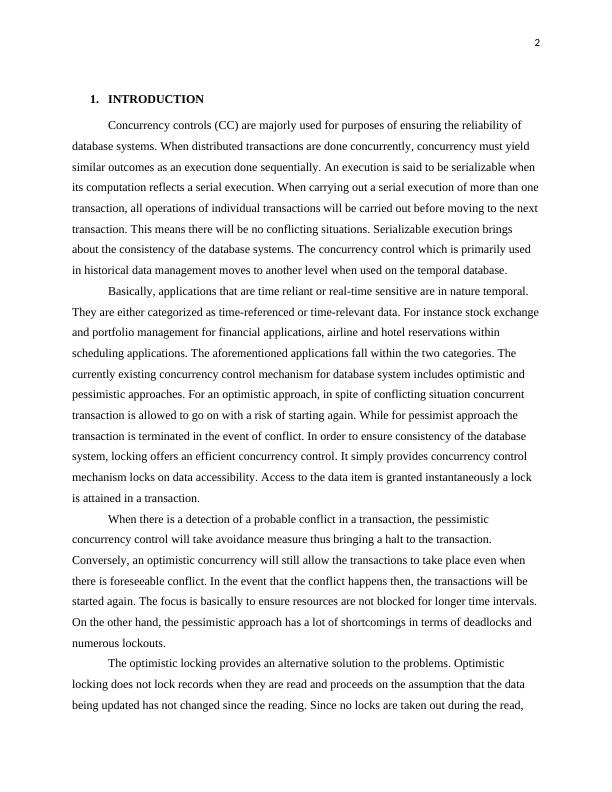 2

1. INTRODUCTION

Concurrency controls (CC) are majorly used for purposes of ensuring the reliability of database systems. When distributed transactions are done concurrently, concurrency must yield similar outcomes as an execution done sequentially. An execution is said to be serializable when its computation reflects a serial execution. When carrying out a serial execution of more than one transaction, all operations of individual transactions will be carried out before moving to the next transaction. This means there will be no conflicting situations. Serializable execution brings about the consistency of the database systems. The concurrency control which is primarily used in historical data management moves to another level when used on the temporal database.

Basically, applications that are time reliant or real-time sensitive are in nature temporal. They are either categorized as time-referenced or time-relevant data. For instance stock exchange and portfolio management for financial applications, airline and hotel reservations within scheduling applications. The aforementioned applications fall within the two categories. The currently existing concurrency control mechanism for database system includes optimistic and pessimistic approaches. For an optimistic approach, in spite of conflicting situation concurrent transaction is allowed to go on with a risk of starting again. While for pessimist approach the transaction is terminated in the event of conflict. In order to ensure consistency of the database system, locking offers an efficient concurrency control. It simply provides concurrency control mechanism locks on data accessibility. Access to the data item is granted instantaneously a lock is attained in a transaction.

When there is a detection of a probable conflict in a transaction, the pessimistic concurrency control will take avoidance measure thus bringing a halt to the transaction. Conversely, an optimistic concurrency will still allow the transactions to take place even when there is foreseeable conflict. In the event that the conflict happens then, the transactions will be started again. The focus is basically to ensure resources are not blocked for longer time intervals. On the other hand, the pessimistic approach has a lot of shortcomings in terms of deadlocks and numerous lockouts.

The optimistic locking provides an alternative solution to the problems. Optimistic locking does not lock records when they are read and proceeds on the assumption that the data being updated has not changed since the reading. Since no locks are taken out during the read,